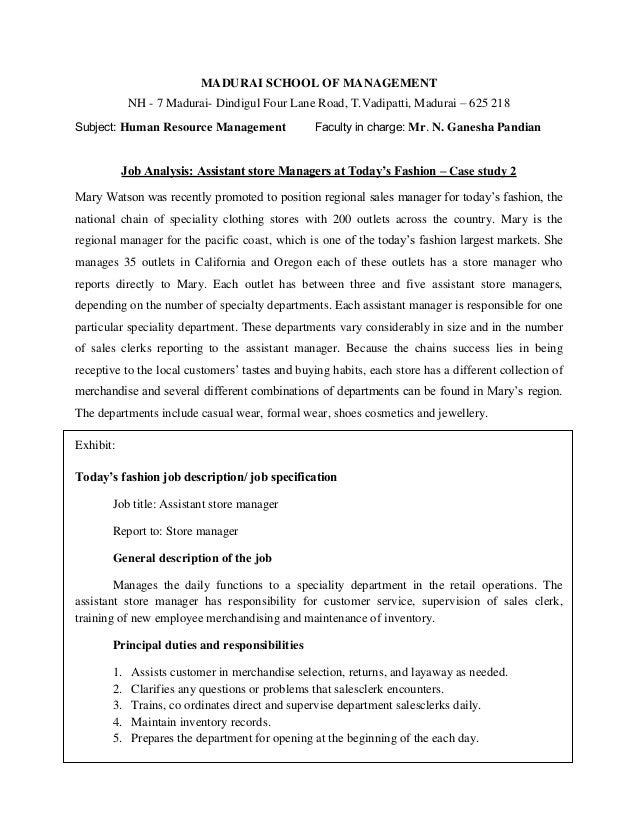 MADURAI SCHOOL OF MANAGEMENT

NH - 7 Madurai- Dindigul Four Lane Road, T.Vadipatti, Madurai – 625 218

Subject: Human Resource Management Faculty in charge: Mr. N. Ganesha Pandian

Job Analysis: Assistant store Managers at Today's Fashion – Case study 2

Mary Watson was recently promoted to position regional sales manager for today's fashion, the national chain of speciality clothing stores with 200 outlets across the country. Mary is the regional manager for the pacific coast, which is one of the today's fashion largest markets. She manages 35 outlets in California and Oregon each of these outlets has a store manager who reports directly to Mary. Each outlet has between three and five assistant store managers, depending on the number of specialty departments. Each assistant manager is responsible for one particular speciality department. These departments vary considerably in size and in the number of sales clerks reporting to the assistant manager. Because the chains success lies in being receptive to the local customers' tastes and buying habits, each store has a different collection of merchandise and several different combinations of departments can be found in Mary's region. The departments include casual wear, formal wear, shoes cosmetics and jewellery.

Exhibit:

Today's fashion job description/ job specification

Job title: Assistant store manager

Report to: Store manager

General description of the job

Manages the daily functions to a speciality department in the retail operations. The assistant store manager has responsibility for customer service, supervision of sales clerk, training of new employee merchandising and maintenance of inventory.

Principal duties and responsibilities

1. Assists customer in merchandise selection, returns, and layaway as needed.
2. Clarifies any questions or problems that salesclerk encounters.
3. Trains, co ordinates direct and supervise department salesclerks daily.
4. Maintain inventory records.
5. Prepares the department for opening at the beginning of the each day.